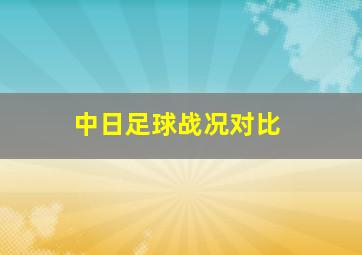 中日足球战况对比